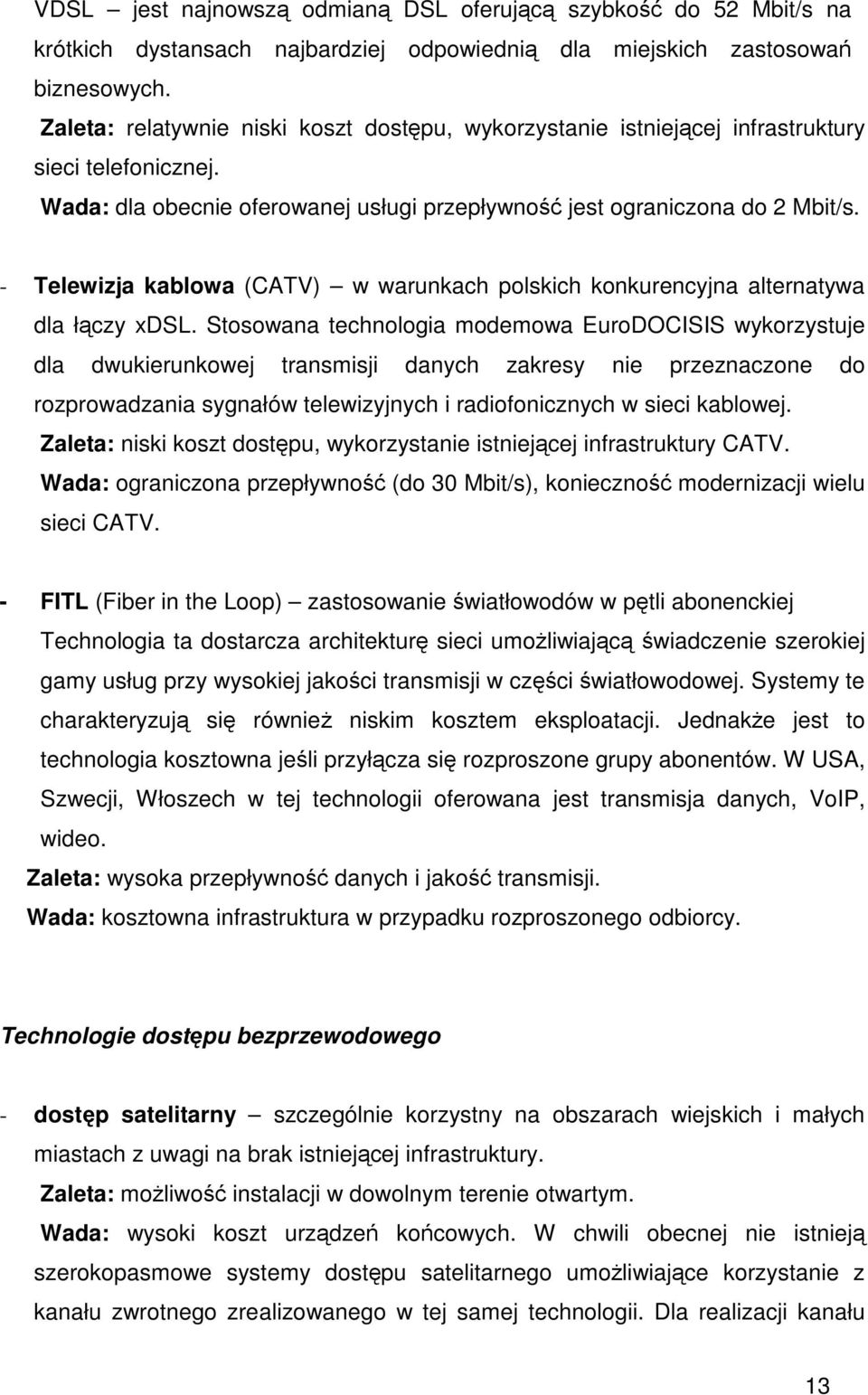 VDSL – jest najnowszą odmianą DSL oferującą szybkość do 52 Mbit/s na krótkich dystansach najbardziej odpowiednią dla miejskich zastosowań biznesowych.
Zaleta: relatywnie niski koszt dostępu, wykorzystanie istniejącej infrastruktury sieci telefonicznej.
Wada: dla obecnie oferowanej usługi przepływność jest ograniczona do 2 Mbit/s.

- Telewizja kablowa (CATV) – w warunkach polskich konkurencyjna alternatywa dla łączy xDSL. Stosowana technologia modemowa EuroDOCISIS wykorzystuje dla dwukierunkowej transmisji danych zakresy nie przeznaczone do rozprowadzania sygnałów telewizyjnych i radiofonicznych w sieci kablowej.
Zaleta: niski koszt dostępu, wykorzystanie istniejącej infrastruktury CATV.
Wada: ograniczona przepływność (do 30 Mbit/s), konieczność modernizacji wielu sieci CATV.

- FITL (Fiber in the Loop) – zastosowanie światłowodów w pętli abonenckiej
Technologia ta dostarcza architekturę sieci umożliwiającą świadczenie szerokiej gamy usług przy wysokiej jakości transmisji w części światłowodowej. Systemy te charakteryzują się również niskim kosztem eksploatacji. Jednakże jest to technologia kosztowna jeśli przyłącza się rozproszone grupy abonentów. W USA, Szwecji, Włoszech w tej technologii oferowana jest transmisja danych, VoIP, wideo.
Zaleta: wysoka przepływność danych i jakość transmisji.
Wada: kosztowna infrastruktura w przypadku rozproszonego odbiorcy.

Technologie dostępu bezprzewodowego

- dostęp satelitarny – szczególnie korzystny na obszarach wiejskich i małych miastach z uwagi na brak istniejącej infrastruktury.
Zaleta: możliwość instalacji w dowolnym terenie otwartym.
Wada: wysoki koszt urządzeń końcowych. W chwili obecnej nie istnieją szerokopasmowe systemy dostępu satelitarnego umożliwiające korzystanie z kanału zwrotnego zrealizowanego w tej samej technologii. Dla realizacji kanału

13